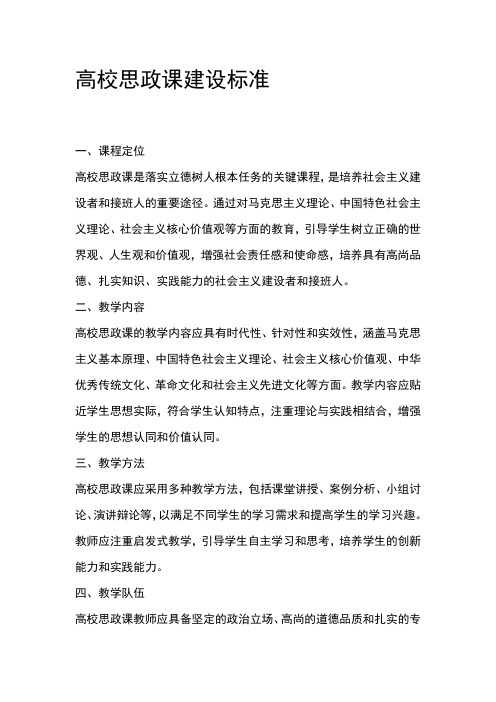 高校思政课建设标准

一、课程定位

高校思政课是落实立德树人根本任务的关键课程，是培养社会主义建设者和接班人的重要途径。通过对马克思主义理论、中国特色社会主义理论、社会主义核心价值观等方面的教育，引导学生树立正确的世界观、人生观和价值观，增强社会责任感和使命感，培养具有高尚品德、扎实知识、实践能力的社会主义建设者和接班人。

二、教学内容

高校思政课的教学内容应具有时代性、针对性和实效性，涵盖马克思主义基本原理、中国特色社会主义理论、社会主义核心价值观、中华优秀传统文化、革命文化和社会主义先进文化等方面。教学内容应贴近学生思想实际，符合学生认知特点，注重理论与实践相结合，增强学生的思想认同和价值认同。

三、教学方法

高校思政课应采用多种教学方法，包括课堂讲授、案例分析、小组讨论、演讲辩论等，以满足不同学生的学习需求和提高学生的学习兴趣。教师应注重启发式教学，引导学生自主学习和思考，培养学生的创新能力和实践能力。

四、教学队伍

高校思政课教师应具备坚定的政治立场、高尚的道德品质和扎实的专